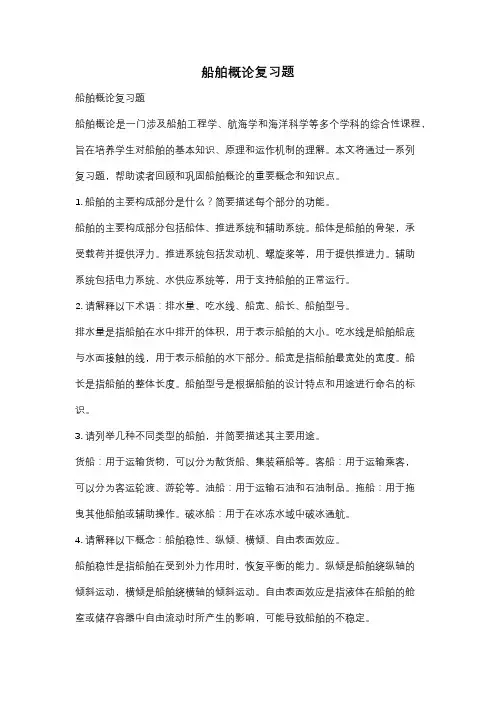 船舶概论复习题

船舶概论复习题

船舶概论是一门涉及船舶工程学、航海学和海洋科学等多个学科的综合性课程，旨在培养学生对船舶的基本知识、原理和运作机制的理解。本文将通过一系列复习题，帮助读者回顾和巩固船舶概论的重要概念和知识点。

1. 船舶的主要构成部分是什么？简要描述每个部分的功能。

船舶的主要构成部分包括船体、推进系统和辅助系统。船体是船舶的骨架，承受载荷并提供浮力。推进系统包括发动机、螺旋桨等，用于提供推进力。辅助系统包括电力系统、水供应系统等，用于支持船舶的正常运行。

2. 请解释以下术语：排水量、吃水线、船宽、船长、船舶型号。

排水量是指船舶在水中排开的体积，用于表示船舶的大小。吃水线是船舶船底与水面接触的线，用于表示船舶的水下部分。船宽是指船舶最宽处的宽度。船长是指船舶的整体长度。船舶型号是根据船舶的设计特点和用途进行命名的标识。

3. 请列举几种不同类型的船舶，并简要描述其主要用途。

货船：用于运输货物，可以分为散货船、集装箱船等。客船：用于运输乘客，可以分为客运轮渡、游轮等。油船：用于运输石油和石油制品。拖船：用于拖曳其他船舶或辅助操作。破冰船：用于在冰冻水域中破冰通航。

4. 请解释以下概念：船舶稳性、纵倾、横倾、自由表面效应。

船舶稳性是指船舶在受到外力作用时，恢复平衡的能力。纵倾是船舶绕纵轴的倾斜运动，横倾是船舶绕横轴的倾斜运动。自由表面效应是指液体在船舶的舱室或储存容器中自由流动时所产生的影响，可能导致船舶的不稳定。